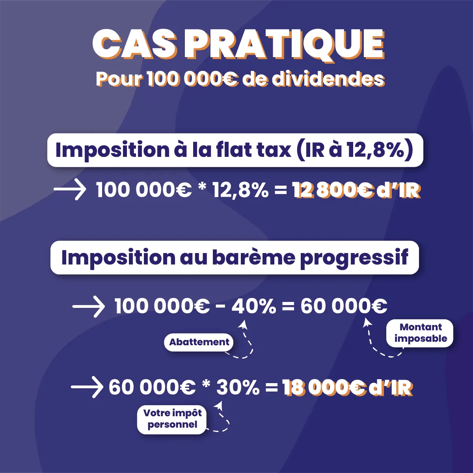 CAS PRATIQUE
Pour 100 000€ de dividendes

Imposition à la flat tax (IR à 12,8%)

→ 100 000€ * 12,8% = 12 800€ d'IR

Imposition au barème progressif

→ 100 000€ - 40% = 60 000€

Abattement

Montant imposable

→ 60 000€ * 30% = 18 000€ d'IR

Votre impôt personnel